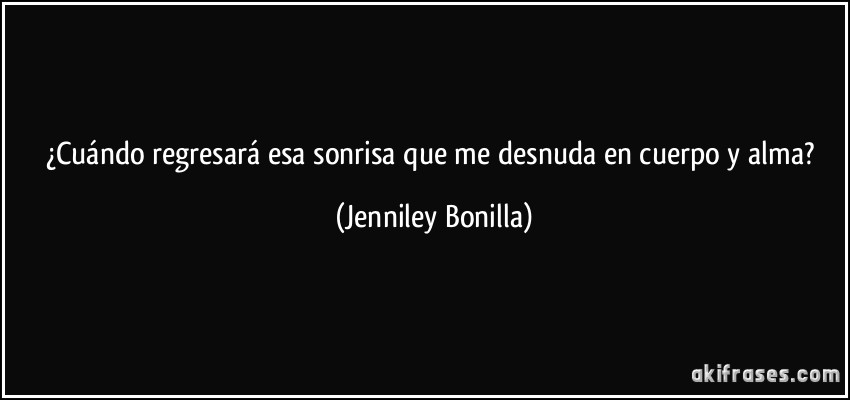 ¿Cuándo regresará esa sonrisa que me desnuda en cuerpo y alma?

(Jenniley Bonilla)

akifrases.com